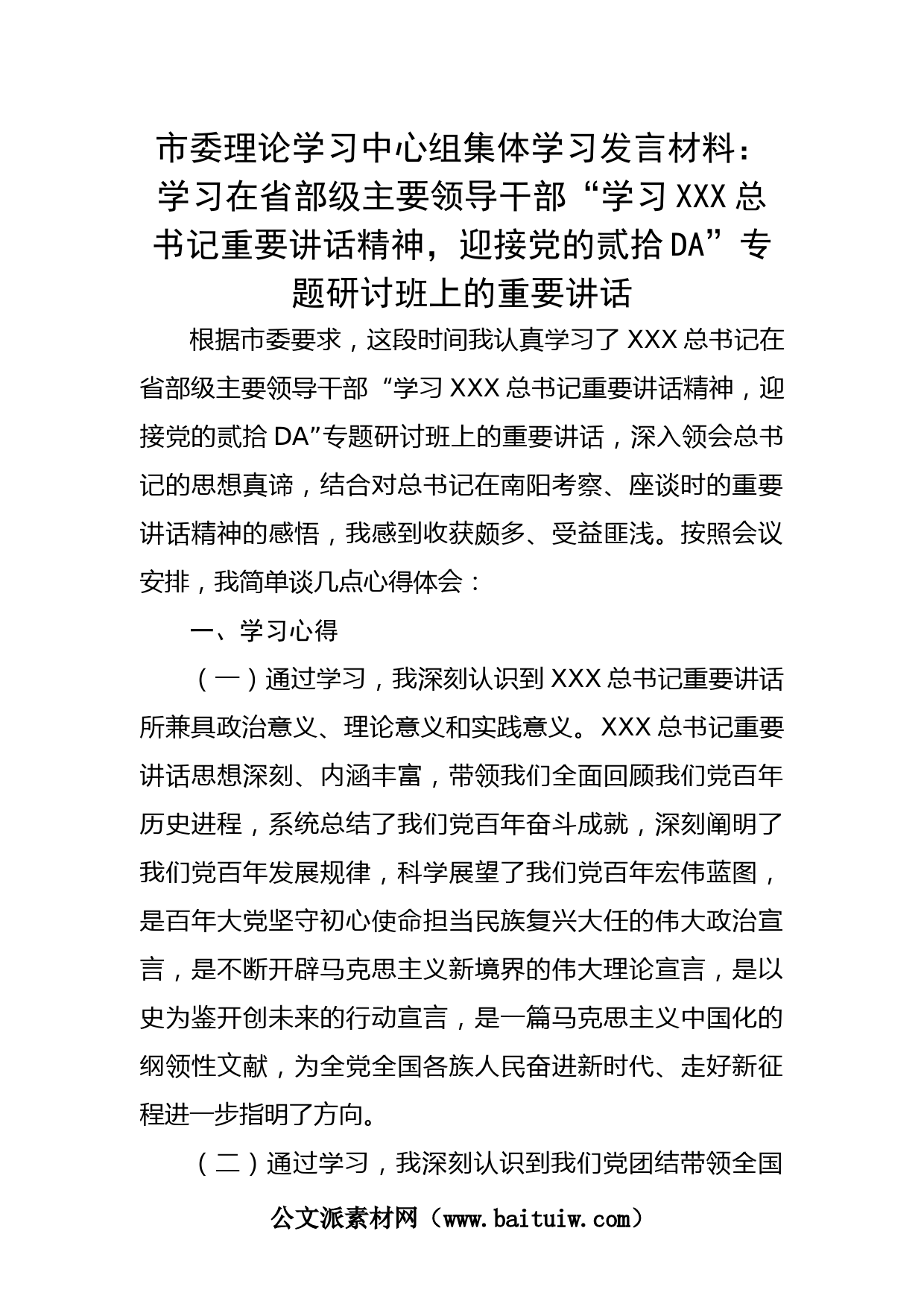 市委理论学习中心组集体学习发言材料：学习在省部级主要领导干部“学习XXX总书记重要讲话精神，迎接党的贰拾DA”专题研讨班上的重要讲话

根据市委要求，这段时间我认真学习了XXX总书记在省部级主要领导干部“学习XXX总书记重要讲话精神，迎接党的贰拾DA”专题研讨班上的重要讲话，深入领会总书记的思想真谛，结合对总书记在南阳考察、座谈时的重要讲话精神的感悟，我感到收获颇多、受益匪浅。按照会议安排，我简单谈几点心得体会：

一、学习心得

（一）通过学习，我深刻认识到XXX总书记重要讲话所兼具政治意义、理论意义和实践意义。XXX总书记重要讲话思想深刻、内涵丰富，带领我们全面回顾我们党百年历史进程，系统总结了我们党百年奋斗成就，深刻阐明了我们党百年发展规律，科学展望了我们党百年宏伟蓝图，是百年大党坚守初心使命担当民族复兴大任的伟大政治宣言，是不断开辟马克思主义新境界的伟大理论宣言，是以史为鉴开创未来的行动宣言，是一篇马克思主义中国化的纲领性文献，为全党全国各族人民奋进新时代、走好新征程进一步指明了方向。

（二）通过学习，我深刻认识到我们党团结带领全国

公文派素材网（www.baituiw.com）